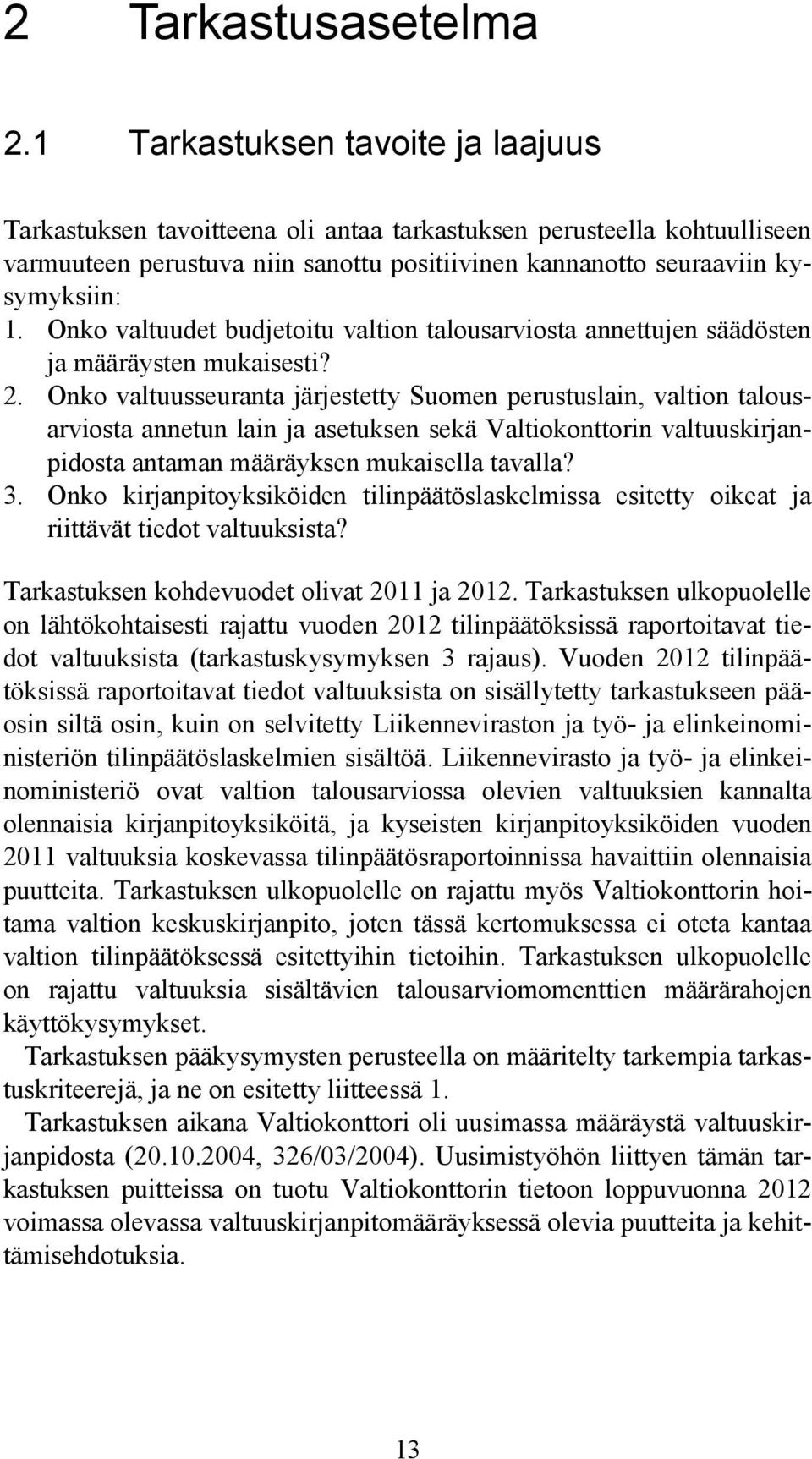 2 Tarkastusasetelma

2.1 Tarkastuksen tavoite ja laajuus

Tarkastuksen tavoitteena oli antaa tarkastuksen perusteella kohtuulliseen varmuuteen perustuva niin sanottu positiivinen kannanotto seuraaviin kysymyksiin:
1. Onko valtuudet budjetoitu valtion talousarviosta annettujen säädösten ja määräysten mukaisesti?
2. Onko valtuusseuranta järjestetty Suomen perustuslain, valtion talousarviosta annetun lain ja asetuksen sekä Valtiokonttorin valtuuskirjanpidosta antaman määräyksen mukaisella tavalla?
3. Onko kirjanpitoyksiköiden tilinpäätöslaskelmissa esitetty oikeat ja riittävät tiedot valtuuksista?

Tarkastuksen kohdevuodet olivat 2011 ja 2012. Tarkastuksen ulkopuolelle on lähtökohtaisesti rajattu vuoden 2012 tilinpäätöksissä raportoitavat tiedot valtuuksista (tarkastuskysymyksen 3 rajaus). Vuoden 2012 tilinpäätöksissä raportoitavat tiedot valtuuksista on sisällytetty tarkastukseen pääosin siltä osin, kuin on selvitetty Liikenneviraston ja työ- ja elinkeinoministeriön tilinpäätöslaskelmien sisältöä. Liikennevirasto ja työ- ja elinkeinoministeriö ovat valtion talousarviossa olevien valtuuksien kannalta olennaisia kirjanpitoyksiköitä, ja kyseisten kirjanpitoyksiköiden vuoden 2011 valtuuksia koskevassa tilinpäätösraportoinnissa havaittiin olennaisia puutteita. Tarkastuksen ulkopuolelle on rajattu myös Valtiokonttorin hoitama valtion keskuskirjanpito, joten tässä kertomuksessa ei oteta kantaa valtion tilinpäätöksessä esitettyihin tietoihin. Tarkastuksen ulkopuolelle on rajattu valtuuksia sisältävien talousarviomomenttien määrärahojen käyttökysymykset.

Tarkastuksen pääkysymysten perusteella on määritelty tarkempia tarkastuskriteerejä, ja ne on esitetty liitteessä 1.

Tarkastuksen aikana Valtiokonttori oli uusimassa määräystä valtuuskirjanpidosta (20.10.2004, 326/03/2004). Uusimistyöhön liittyen tämän tarkastuksen puitteissa on tuotu Valtiokonttorin tietoon loppuvuonna 2012 voimassa olevassa valtuuskirjanpitomääräyksessä olevia puutteita ja kehittämisehdotuksia.

13